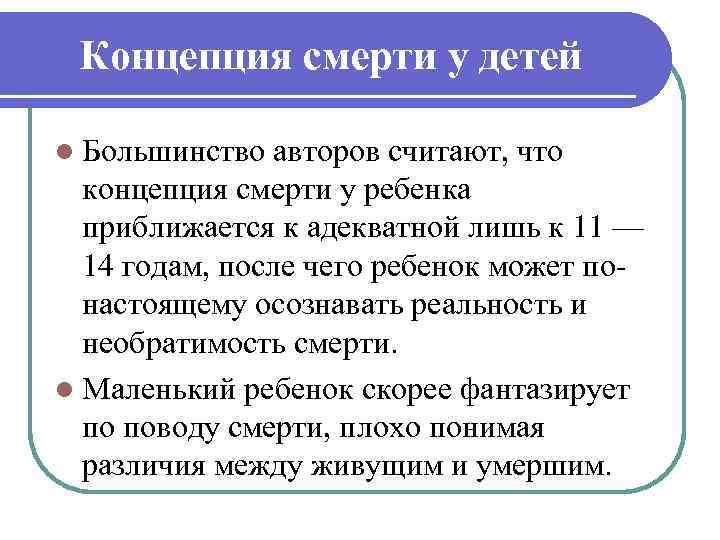 Концепция смерти у детей

Большинство авторов считают, что концепция смерти у ребенка приближается к адекватной лишь к 11 — 14 годам, после чего ребенок может по-настоящему осознавать реальность и необратимость смерти.

Маленький ребенок скорее фантазирует по поводу смерти, плохо понимая различия между живущим и умершим.